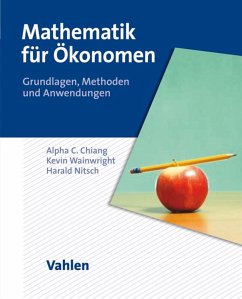 Mathematik für Ökonomen

Grundlagen, Methoden und Anwendungen

Alpha C. Chiang
Kevin Wainwright
Harald Nitsch

Vahlen